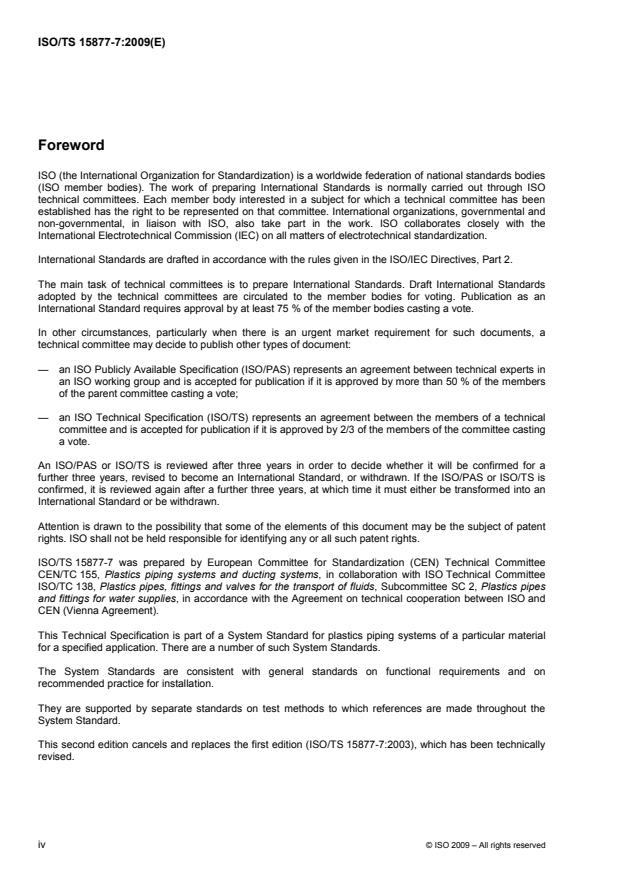 ISO/TS 15877-7:2009(E)

Foreword

ISO (the International Organization for Standardization) is a worldwide federation of national standards bodies (ISO member bodies). The work of preparing International Standards is normally carried out through ISO technical committees. Each member body interested in a subject for which a technical committee has been established has the right to be represented on that committee. International organizations, governmental and non-governmental, in liaison with ISO, also take part in the work. ISO collaborates closely with the International Electrotechnical Commission (IEC) on all matters of electrotechnical standardization.

International Standards are drafted in accordance with the rules given in the ISO/IEC Directives, Part 2.

The main task of technical committees is to prepare International Standards. Draft International Standards adopted by the technical committees are circulated to the member bodies for voting. Publication as an International Standard requires approval by at least 75 % of the member bodies casting a vote.

In other circumstances, particularly when there is an urgent market requirement for such documents, a technical committee may decide to publish other types of document:

— an ISO Publicly Available Specification (ISO/PAS) represents an agreement between technical experts in an ISO working group and is accepted for publication if it is approved by more than 50 % of the members of the parent committee casting a vote;

— an ISO Technical Specification (ISO/TS) represents an agreement between the members of a technical committee and is accepted for publication if it is approved by 2/3 of the members of the committee casting a vote.

An ISO/PAS or ISO/TS is reviewed after three years in order to decide whether it will be confirmed for a further three years, revised to become an International Standard, or withdrawn. If the ISO/PAS or ISO/TS is confirmed, it is reviewed again after a further three years, at which time it must either be transformed into an International Standard or be withdrawn.

Attention is drawn to the possibility that some of the elements of this document may be the subject of patent rights. ISO shall not be held responsible for identifying any or all such patent rights.

ISO/TS 15877-7 was prepared by European Committee for Standardization (CEN) Technical Committee CEN/TC 155, Plastics piping systems and ducting systems, in collaboration with ISO Technical Committee ISO/TC 138, Plastics pipes, fittings and valves for the transport of fluids, Subcommittee SC 2, Plastics pipes and fittings for water supplies, in accordance with the Agreement on technical cooperation between ISO and CEN (Vienna Agreement).

This Technical Specification is part of a System Standard for plastics piping systems of a particular material for a specified application. There are a number of such System Standards.

The System Standards are consistent with general standards on functional requirements and on recommended practice for installation.

They are supported by separate standards on test methods to which references are made throughout the System Standard.

This second edition cancels and replaces the first edition (ISO/TS 15877-7:2003), which has been technically revised.

iv

© ISO 2009 – All rights reserved